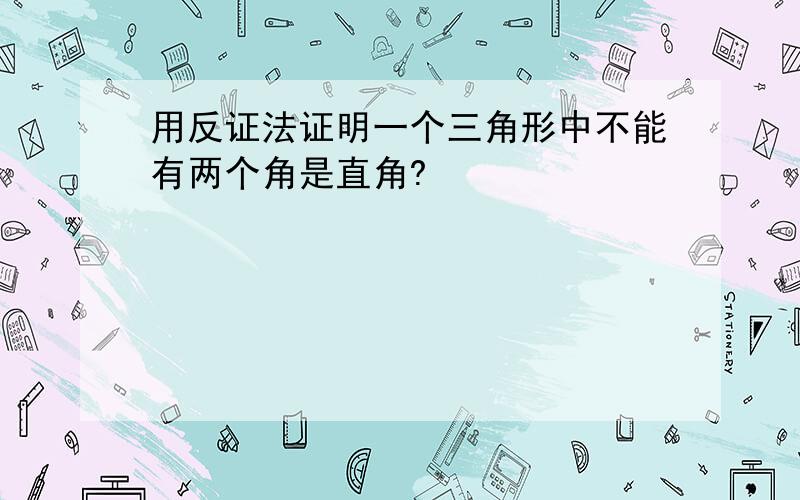 用反证法证明一个三角形中不能有两个角是直角?

STATIONERY